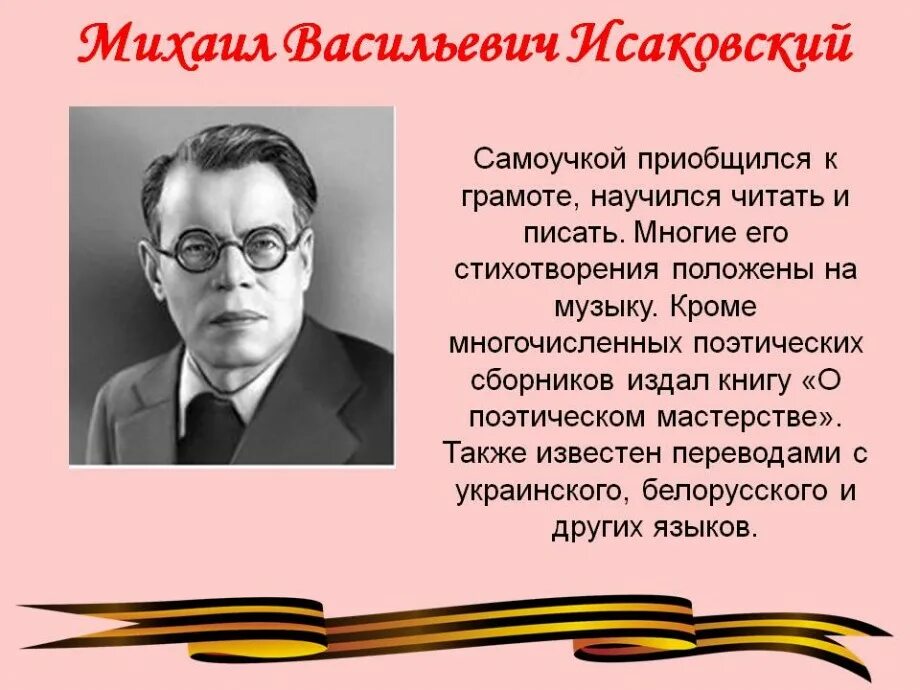 Михаил Васильевич Исаковский

Самоучкой приобщился к грамоте, научился читать и писать. Многие его стихотворения положены на музыку. Кроме многочисленных поэтических сборников издал книгу «О поэтическом мастерстве». Также известен переводами с украинского, белорусского и других языков.